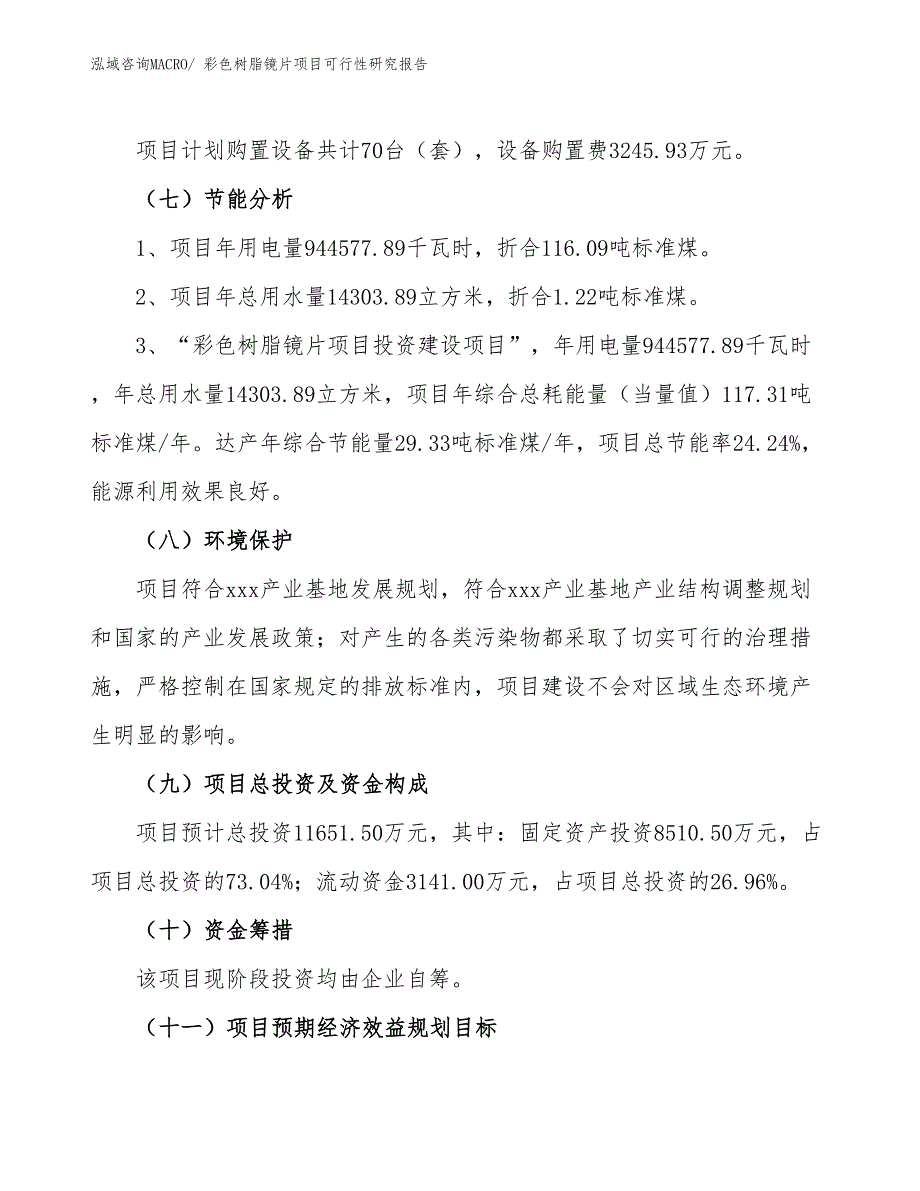 泓域咨询MACRO/ 彩色树脂镜片项目可行性研究报告

项目计划购置设备共计70台（套），设备购置费3245.93万元。

（七）节能分析

1、项目年用电量944577.89千瓦时，折合116.09吨标准煤。

2、项目年总用水量14303.89立方米，折合1.22吨标准煤。

3、“彩色树脂镜片项目投资建设项目”，年用电量944577.89千瓦时，年总用水量14303.89立方米，项目年综合总耗能量（当量值）117.31吨标准煤/年。达产年综合节能量29.33吨标准煤/年，项目总节能率24.24%，能源利用效果良好。

（八）环境保护

项目符合xxx产业基地发展规划，符合xxx产业基地产业结构调整规划和国家的产业发展政策；对产生的各类污染物都采取了切实可行的治理措施，严格控制在国家规定的排放标准内，项目建设不会对区域生态环境产生明显的影响。

（九）项目总投资及资金构成

项目预计总投资11651.50万元，其中：固定资产投资8510.50万元，占项目总投资的73.04%；流动资金3141.00万元，占项目总投资的26.96%。

（十）资金筹措

该项目现阶段投资均由企业自筹。

（十一）项目预期经济效益规划目标